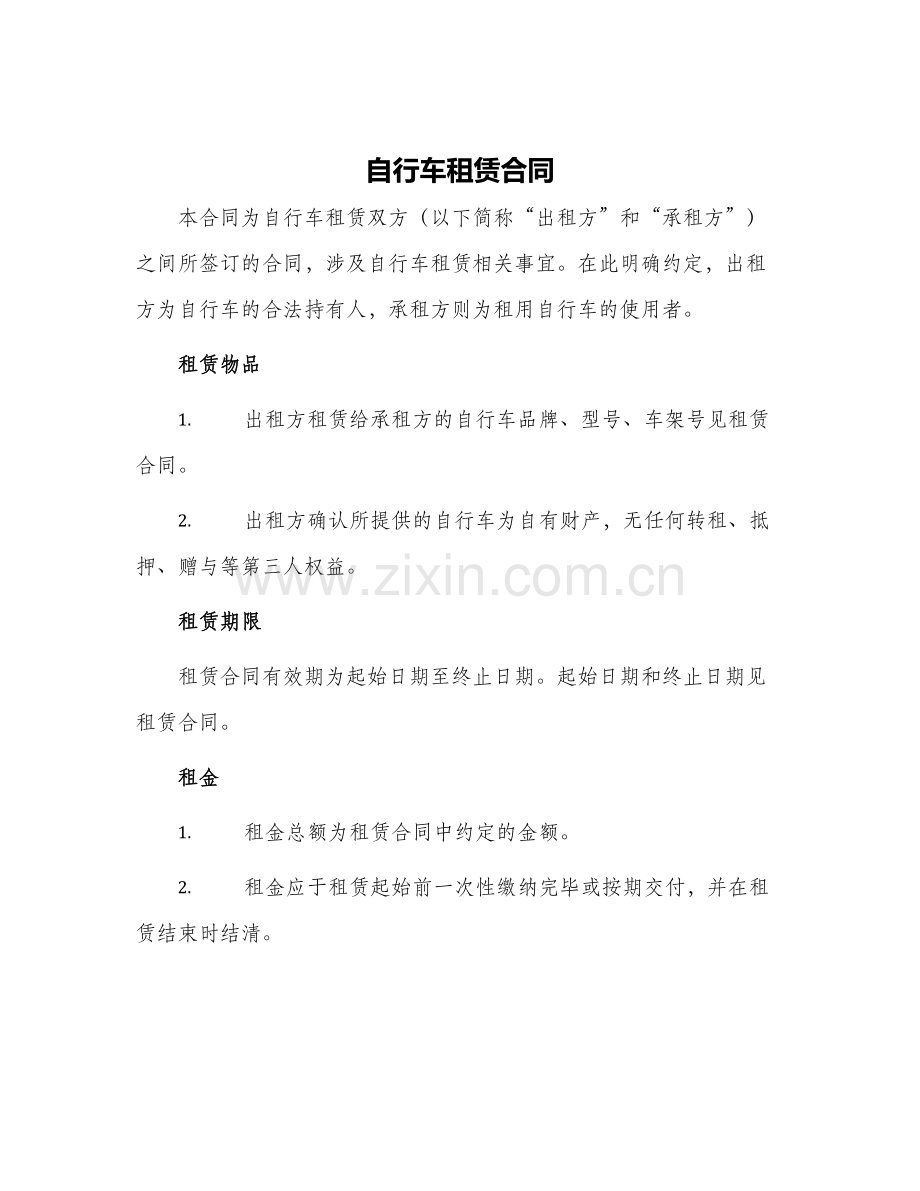 自行车租赁合同

本合同为自行车租赁双方（以下简称“出租方”和“承租方”）之间所签订的合同，涉及自行车租赁相关事宜。在此明确约定，出租方为自行车的合法持有人，承租方则为租用自行车的使用者。

租赁物品

1. 出租方租赁给承租方的自行车品牌、型号、车架号见租赁合同。

2. 出租方确认所提供的自行车为自有财产，无任何转租、抵押、赠与等第三人权益。

www.zixin.com.cn

租赁期限

租赁合同有效期为起始日期至终止日期。起始日期和终止日期见租赁合同。

租金

1. 租金总额为租赁合同中约定的金额。

2. 租金应于租赁起始前一次性缴纳完毕或按期交付，并在租赁结束时结清。